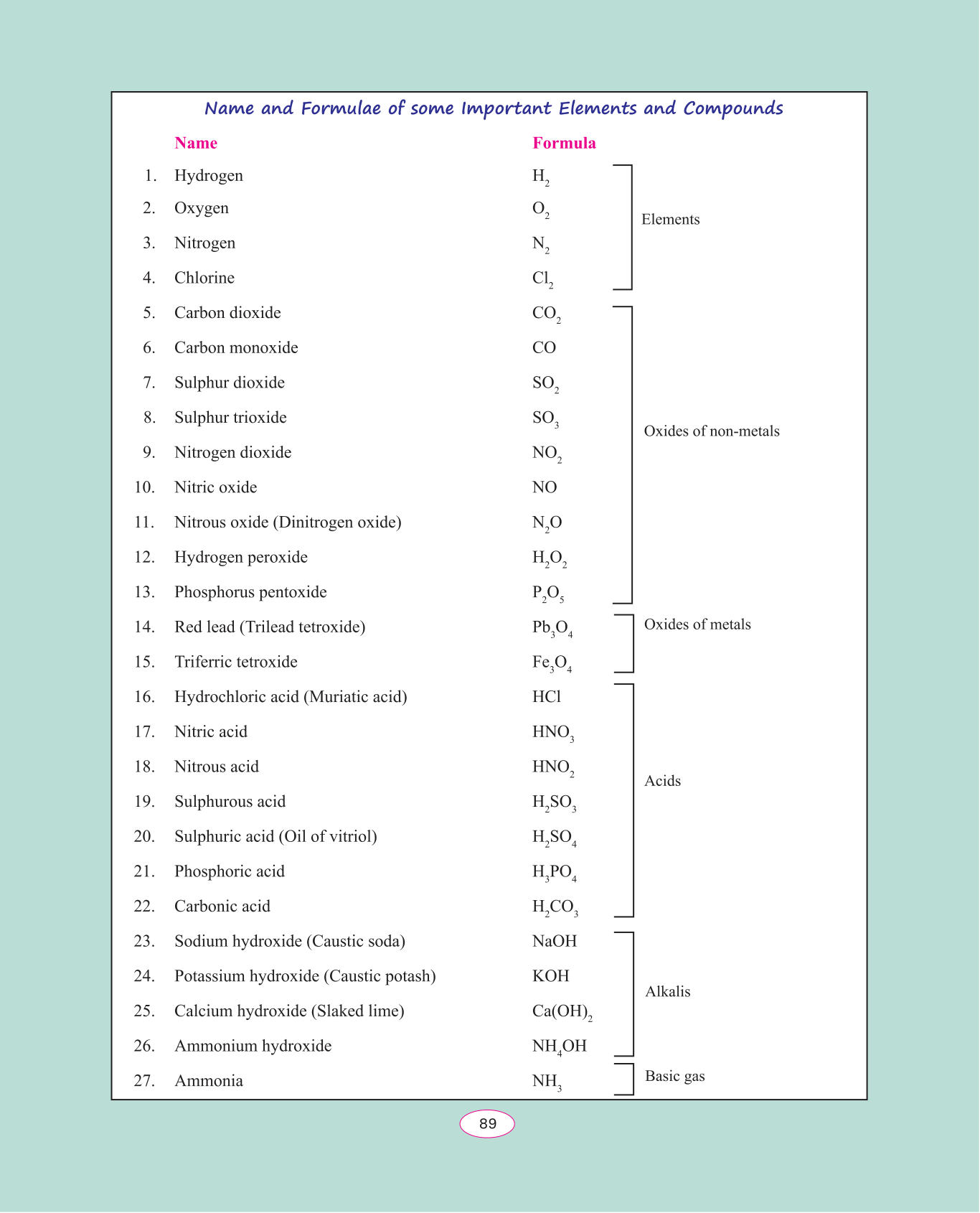 Name and Formulae of some Important Elements and Compounds

| | Name | Formula | |
|---|---|---|---|
| 1. | Hydrogen | $H_2$ | Elements |
| 2. | Oxygen | $O_2$ | |
| 3. | Nitrogen | $N_2$ | |
| 4. | Chlorine | $Cl_2$ | |
| 5. | Carbon dioxide | $CO_2$ | Oxides of non-metals |
| 6. | Carbon monoxide | $CO$ | |
| 7. | Sulphur dioxide | $SO_2$ | |
| 8. | Sulphur trioxide | $SO_3$ | |
| 9. | Nitrogen dioxide | $NO_2$ | |
| 10. | Nitric oxide | $NO$ | |
| 11. | Nitrous oxide (Dinitrogen oxide) | $N_2O$ | |
| 12. | Hydrogen peroxide | $H_2O_2$ | |
| 13. | Phosphorus pentoxide | $P_2O_5$ | |
| 14. | Red lead (Trilead tetroxide) | $Pb_3O_4$ | Oxides of metals |
| 15. | Triferric tetroxide | $Fe_3O_4$ | |
| 16. | Hydrochloric acid (Muriatic acid) | $HCl$ | Acids |
| 17. | Nitric acid | $HNO_3$ | |
| 18. | Nitrous acid | $HNO_2$ | |
| 19. | Sulphurous acid | $H_2SO_3$ | |
| 20. | Sulphuric acid (Oil of vitriol) | $H_2SO_4$ | |
| 21. | Phosphoric acid | $H_3PO_4$ | |
| 22. | Carbonic acid | $H_2CO_3$ | |
| 23. | Sodium hydroxide (Caustic soda) | $NaOH$ | Alkalis |
| 24. | Potassium hydroxide (Caustic potash) | $KOH$ | |
| 25. | Calcium hydroxide (Slaked lime) | $Ca(OH)_2$ | |
| 26. | Ammonium hydroxide | $NH_4OH$ | |
| 27. | Ammonia | $NH_3$ | Basic gas |

89